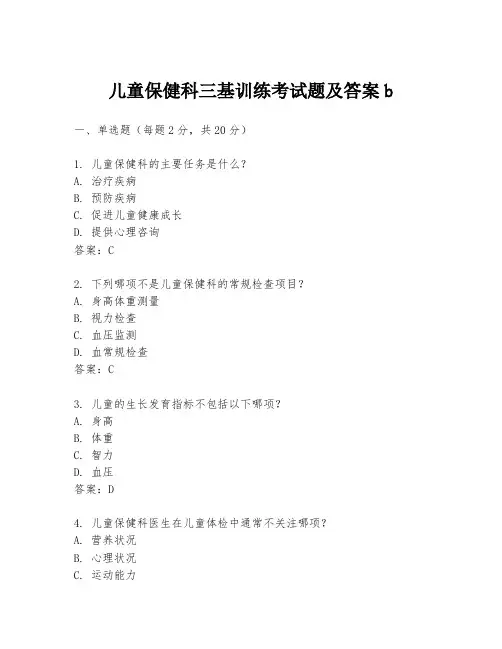 儿童保健科三基训练考试题及答案 b

一、单选题（每题 2 分，共 20 分）

1. 儿童保健科的主要任务是什么？
A. 治疗疾病
B. 预防疾病
C. 促进儿童健康成长
D. 提供心理咨询
答案：C

2. 下列哪项不是儿童保健科的常规检查项目？
A. 身高体重测量
B. 视力检查
C. 血压监测
D. 血常规检查
答案：C

3. 儿童的生长发育指标不包括以下哪项？
A. 身高
B. 体重
C. 智力
D. 血压
答案：D

4. 儿童保健科医生在儿童体检中通常不关注哪项？
A. 营养状况
B. 心理状况
C. 运动能力